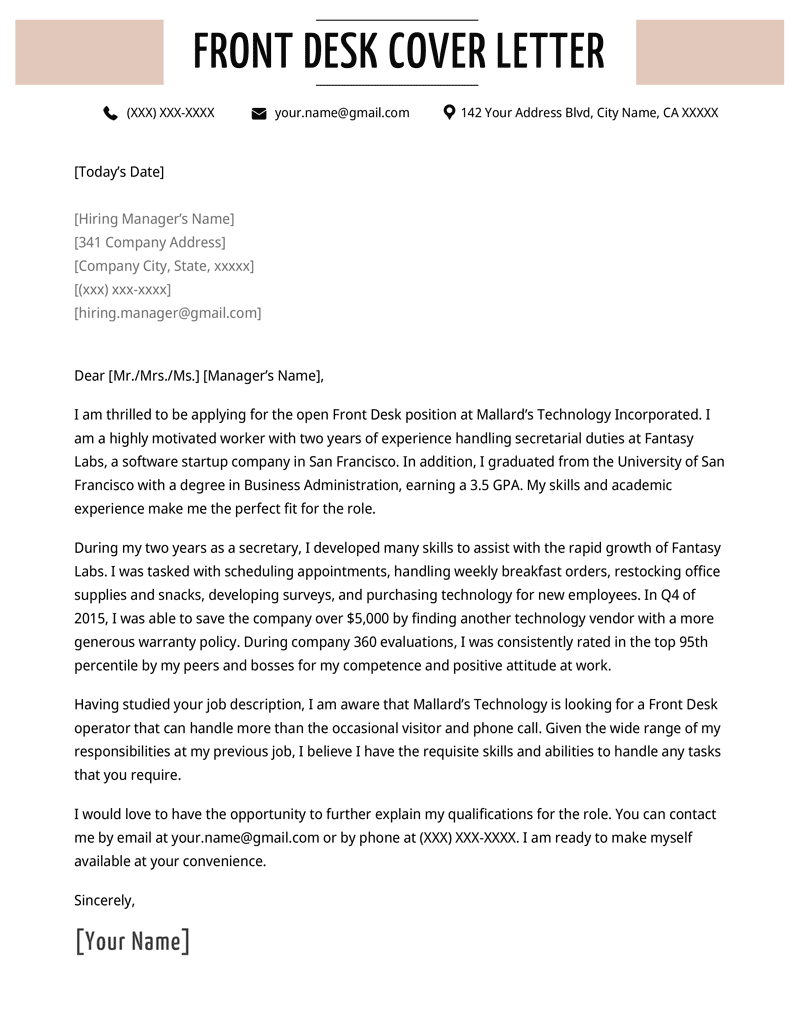 FRONT DESK COVER LETTER

(XXX) XXX-XXXX your.name@gmail.com 142 Your Address Blvd, City Name, CA XXXXX

[Today's Date]

[Hiring Manager's Name]
[341 Company Address]
[Company City, State, xxxxx]
[(xxx) xxx-xxxx]
[hiring.manager@gmail.com]

Dear [Mr./Mrs./Ms.] [Manager's Name],

I am thrilled to be applying for the open Front Desk position at Mallard's Technology Incorporated. I am a highly motivated worker with two years of experience handling secretarial duties at Fantasy Labs, a software startup company in San Francisco. In addition, I graduated from the University of San Francisco with a degree in Business Administration, earning a 3.5 GPA. My skills and academic experience make me the perfect fit for the role.

During my two years as a secretary, I developed many skills to assist with the rapid growth of Fantasy Labs. I was tasked with scheduling appointments, handling weekly breakfast orders, restocking office supplies and snacks, developing surveys, and purchasing technology for new employees. In Q4 of 2015, I was able to save the company over $5,000 by finding another technology vendor with a more generous warranty policy. During company 360 evaluations, I was consistently rated in the top 95th percentile by my peers and bosses for my competence and positive attitude at work.

Having studied your job description, I am aware that Mallard's Technology is looking for a Front Desk operator that can handle more than the occasional visitor and phone call. Given the wide range of my responsibilities at my previous job, I believe I have the requisite skills and abilities to handle any tasks that you require.

I would love to have the opportunity to further explain my qualifications for the role. You can contact me by email at your.name@gmail.com or by phone at (XXX) XXX-XXXX. I am ready to make myself available at your convenience.

Sincerely,

[Your Name]